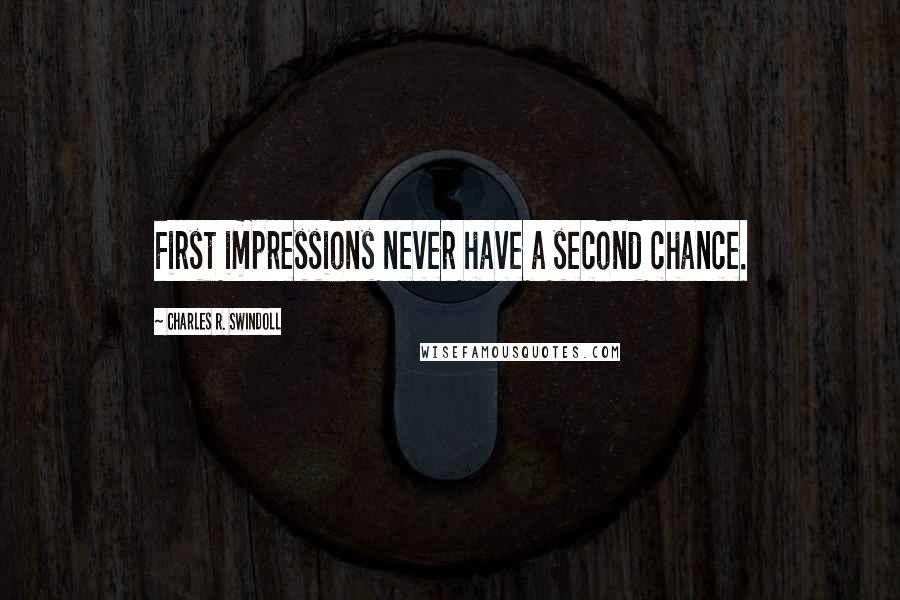 FIRST IMPRESSIONS NEVER HAVE A SECOND CHANCE.

~ CHARLES R. SWINDOLL

WISEFAMOUSQUOTES.COM